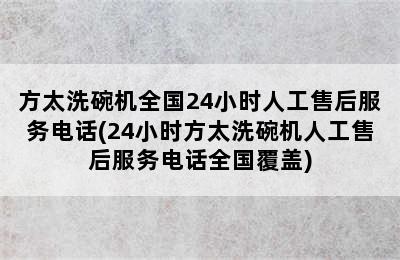 方太洗碗机全国24小时人工售后服务电话(24小时方太洗碗机人工售后服务电话全国覆盖)